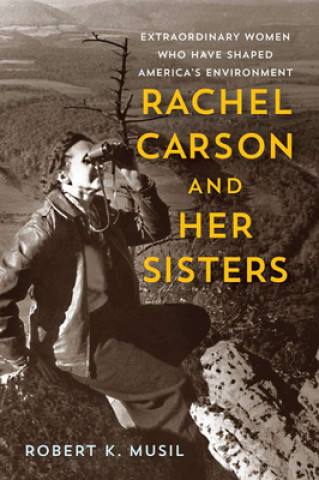 EXTRAORDINARY WOMEN WHO HAVE SHAPED AMERICA'S ENVIRONMENT

RACHEL CARSON AND HER SISTERS

ROBERT K. MUSIL